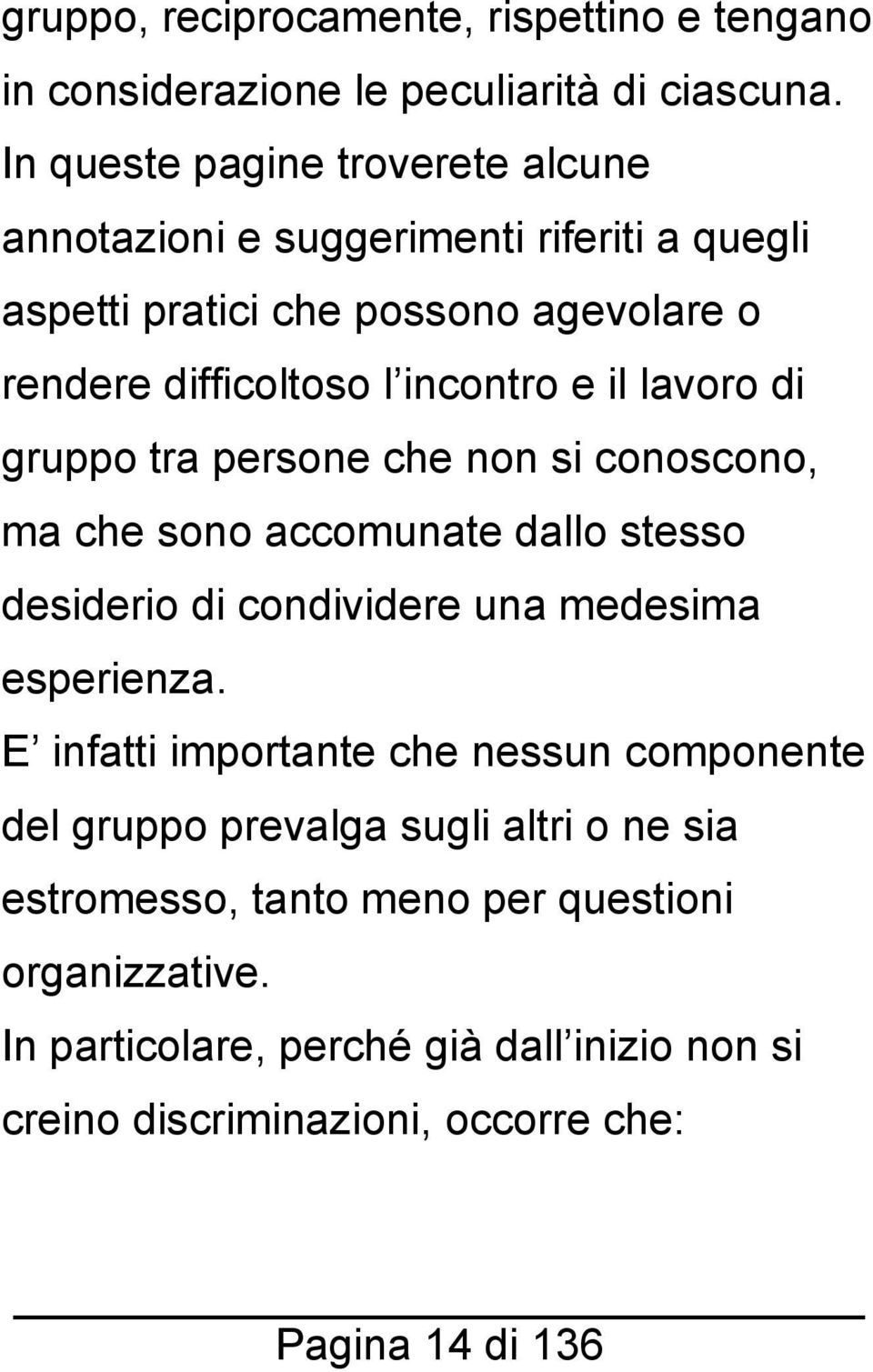 gruppo, reciprocamente, rispettino e tengano in considerazione le peculiarità di ciascuna.
In queste pagine troverete alcune annotazioni e suggerimenti riferiti a quegli aspetti pratici che possono agevolare o rendere difficoltoso l incontro e il lavoro di gruppo tra persone che non si conoscono, ma che sono accomunate dallo stesso desiderio di condividere una medesima esperienza.
E infatti importante che nessun componente del gruppo prevalga sugli altri o ne sia estromesso, tanto meno per questioni organizzative.
In particolare, perché già dall inizio non si creino discriminazioni, occorre che:

Pagina 14 di 136